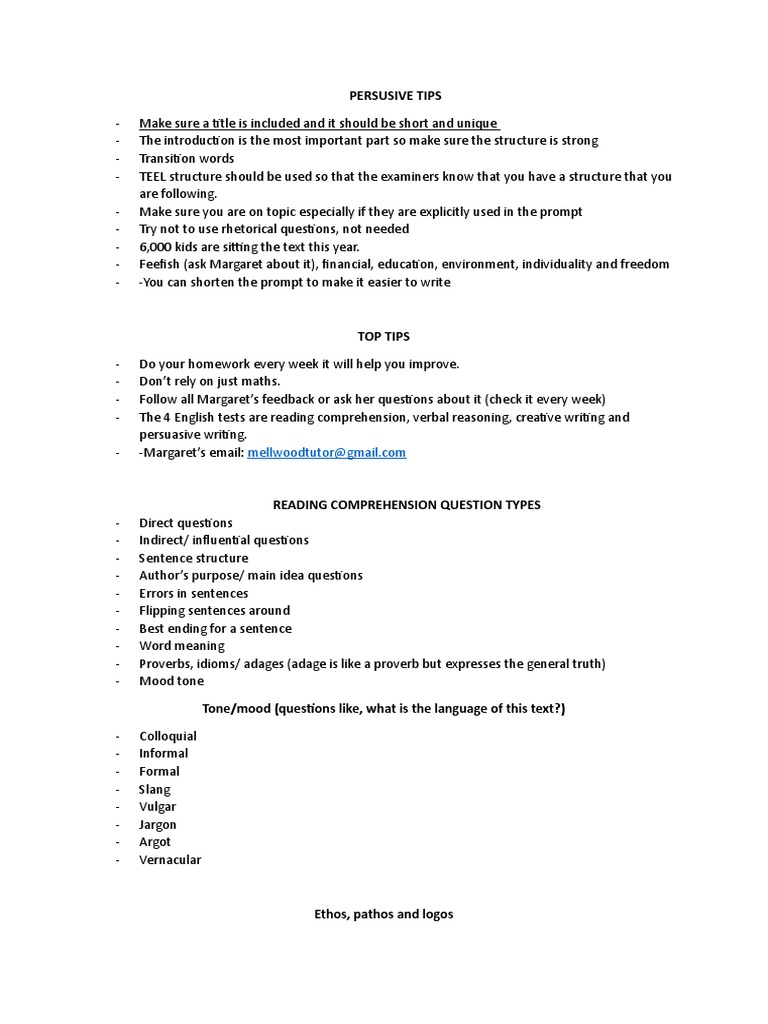 PERSUSIVE TIPS

- Make sure a title is included and it should be short and unique
- The introduction is the most important part so make sure the structure is strong
- Transition words
- TEEL structure should be used so that the examiners know that you have a structure that you are following.
- Make sure you are on topic especially if they are explicitly used in the prompt
- Try not to use rhetorical questions, not needed
- 6,000 kids are sitting the text this year.
- Feefish (ask Margaret about it), financial, education, environment, individuality and freedom
- -You can shorten the prompt to make it easier to write

TOP TIPS

- Do your homework every week it will help you improve.
- Don't rely on just maths.
- Follow all Margaret's feedback or ask her questions about it (check it every week)
- The 4 English tests are reading comprehension, verbal reasoning, creative writing and persuasive writing.
- -Margaret's email: mellwoodtutor@gmail.com

READING COMPREHENSION QUESTION TYPES

- Direct questions
- Indirect/ influential questions
- Sentence structure
- Author's purpose/ main idea questions
- Errors in sentences
- Flipping sentences around
- Best ending for a sentence
- Word meaning
- Proverbs, idioms/ adages (adage is like a proverb but expresses the general truth)
- Mood tone

Tone/mood (questions like, what is the language of this text?)

- Colloquial
- Informal
- Formal
- Slang
- Vulgar
- Jargon
- Argot
- Vernacular

Ethos, pathos and logos